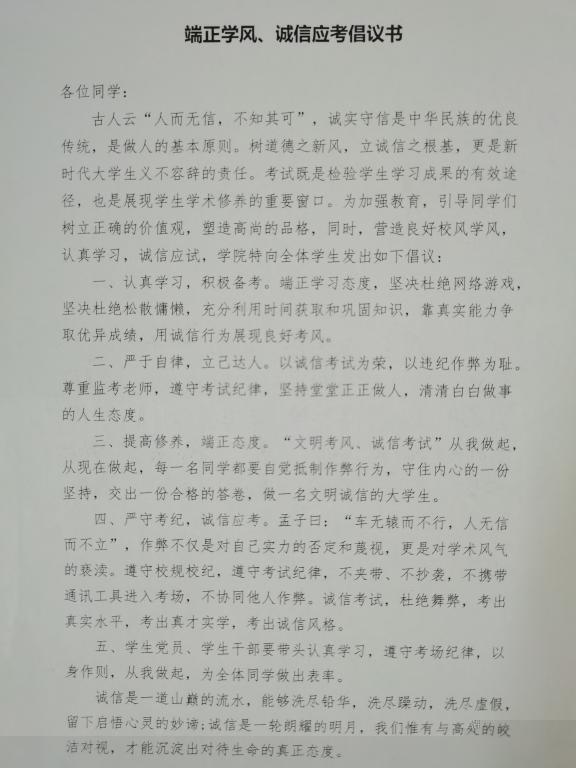 端正学风、诚信应考倡议书

各位同学：

古人云“人而无信，不知其可”，诚实守信是中华民族的优良传统，是做人的基本原则。树道德之新风，立诚信之根基，更是新时代大学生义不容辞的责任。考试既是检验学生学习成果的有效途径，也是展现学生学术修养的重要窗口。为加强教育，引导同学们树立正确的价值观，塑造高尚的品格，同时，营造良好校风学风，认真学习，诚信应试，学院特向全体学生发出如下倡议：

一、认真学习，积极备考。端正学习态度，坚决杜绝网络游戏，坚决杜绝松散慵懒，充分利用时间获取和巩固知识，靠真实能力争取优异成绩，用诚信行为展现良好考风。

二、严于自律，立己达人。以诚信考试为荣，以违纪作弊为耻。尊重监考老师，遵守考试纪律，坚持堂堂正正做人，清清白白做事的人生态度。

三、提高修养，端正态度。“文明考风、诚信考试”从我做起，从现在做起，每一名同学都要自觉抵制作弊行为，守住内心的一份坚持，交出一份合格的答卷，做一名文明诚信的大学生。

四、严守考纪，诚信应考。孟子曰：“车无辕而不行，人无信而不立”，作弊不仅是对自己实力的否定和蔑视，更是对学术风气的亵渎。遵守校规校纪，遵守考试纪律，不夹带、不抄袭，不携带通讯工具进入考场，不协同他人作弊。诚信考试，杜绝舞弊，考出真实水平，考出真才实学，考出诚信风格。

五、学生党员、学生干部要带头认真学习，遵守考场纪律，以身作则，从我做起，为全体同学做出表率。

诚信是一道山巅的流水，能够洗尽铅华，洗尽躁动，洗尽虚假，留下启悟心灵的妙谛；诚信是一轮朗耀的明月，我们惟有与高处的皎洁对视，才能沉淀出对待生命的真正态度。